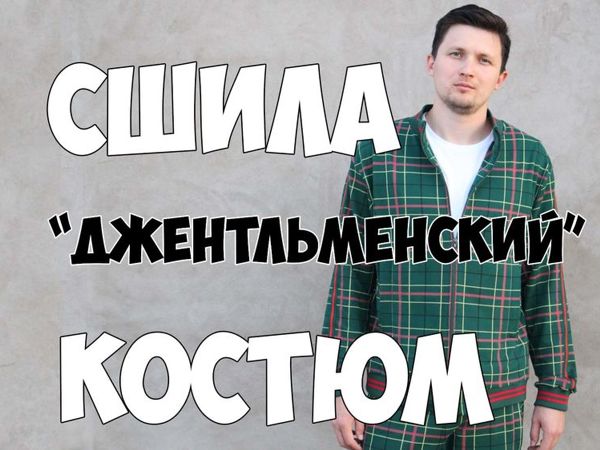 СШИЛА

"ДЖЕНТЛЬМЕНСКИЙ"

КОСТЮМ